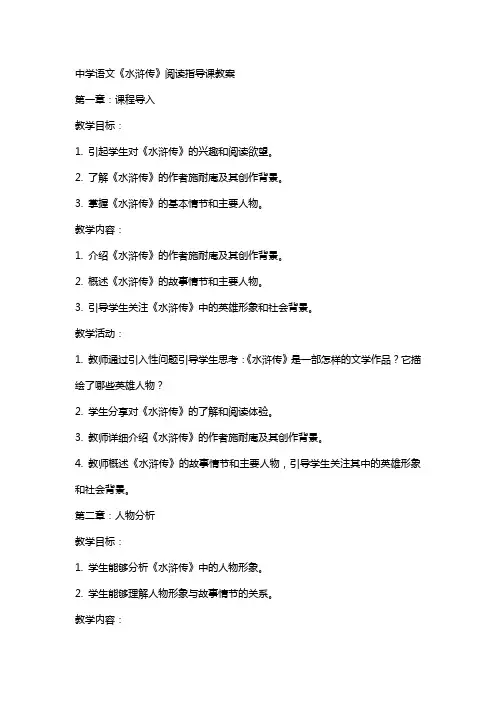 中学语文《水浒传》阅读指导课教案

第一章：课程导入

教学目标：

1. 引起学生对《水浒传》的兴趣和阅读欲望。

2. 了解《水浒传》的作者施耐庵及其创作背景。

3. 掌握《水浒传》的基本情节和主要人物。

教学内容：

1. 介绍《水浒传》的作者施耐庵及其创作背景。

2. 概述《水浒传》的故事情节和主要人物。

3. 引导学生关注《水浒传》中的英雄形象和社会背景。

教学活动：

1. 教师通过引入性问题引导学生思考：《水浒传》是一部怎样的文学作品？它描绘了哪些英雄人物？

2. 学生分享对《水浒传》的了解和阅读体验。

3. 教师详细介绍《水浒传》的作者施耐庵及其创作背景。

4. 教师概述《水浒传》的故事情节和主要人物，引导学生关注其中的英雄形象和社会背景。

第二章：人物分析

教学目标：

1. 学生能够分析《水浒传》中的人物形象。

2. 学生能够理解人物形象与故事情节的关系。

教学内容：